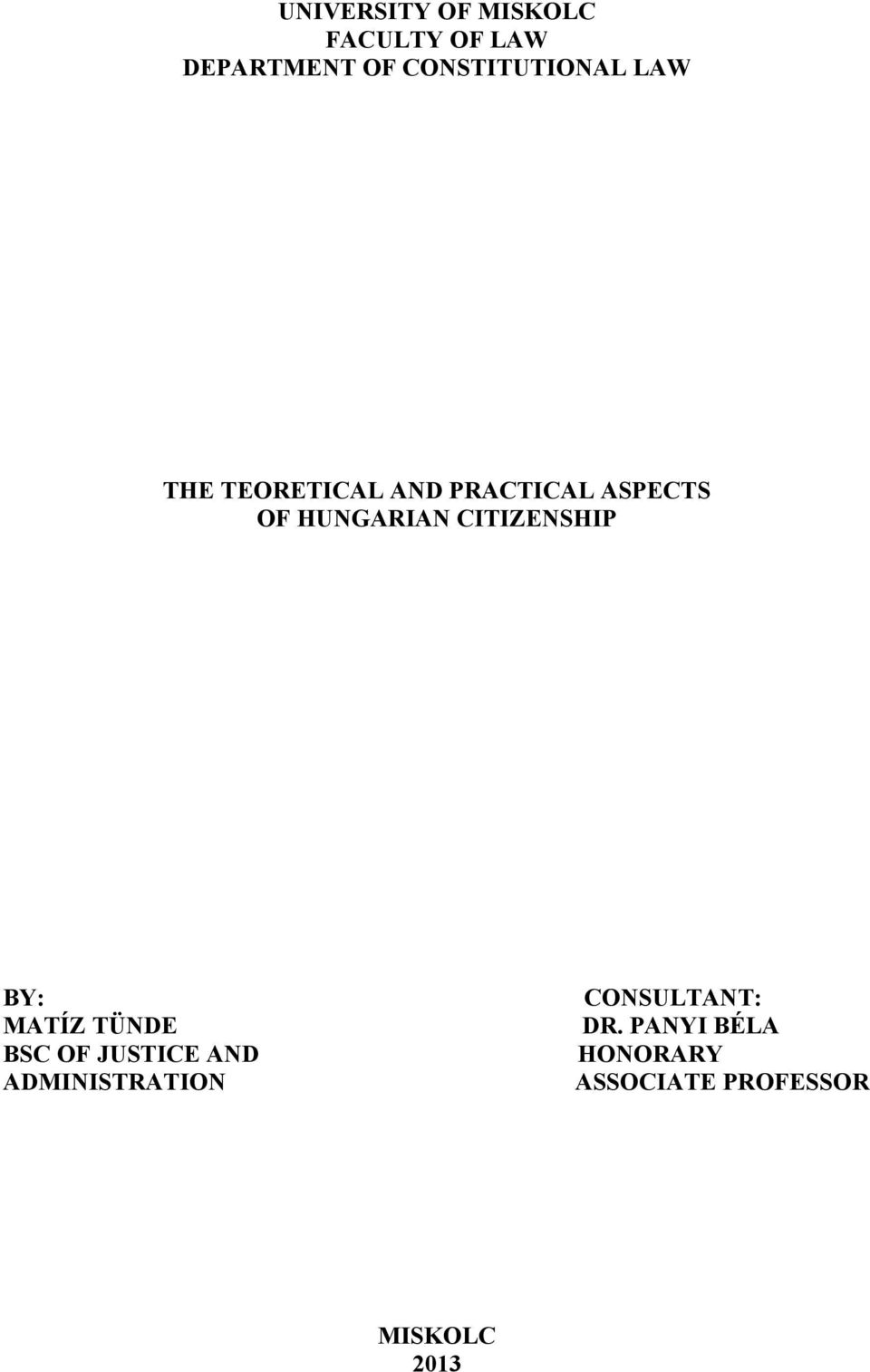 UNIVERSITY OF MISKOLC
FACULTY OF LAW
DEPARTMENT OF CONSTITUTIONAL LAW

THE TEORETICAL AND PRACTICAL ASPECTS OF HUNGARIAN CITIZENSHIP

BY:
MATÍZ TÜNDE
BSC OF JUSTICE AND ADMINISTRATION

CONSULTANT:
DR. PANYI BÉLA
HONORARY ASSOCIATE PROFESSOR

MISKOLC
2013